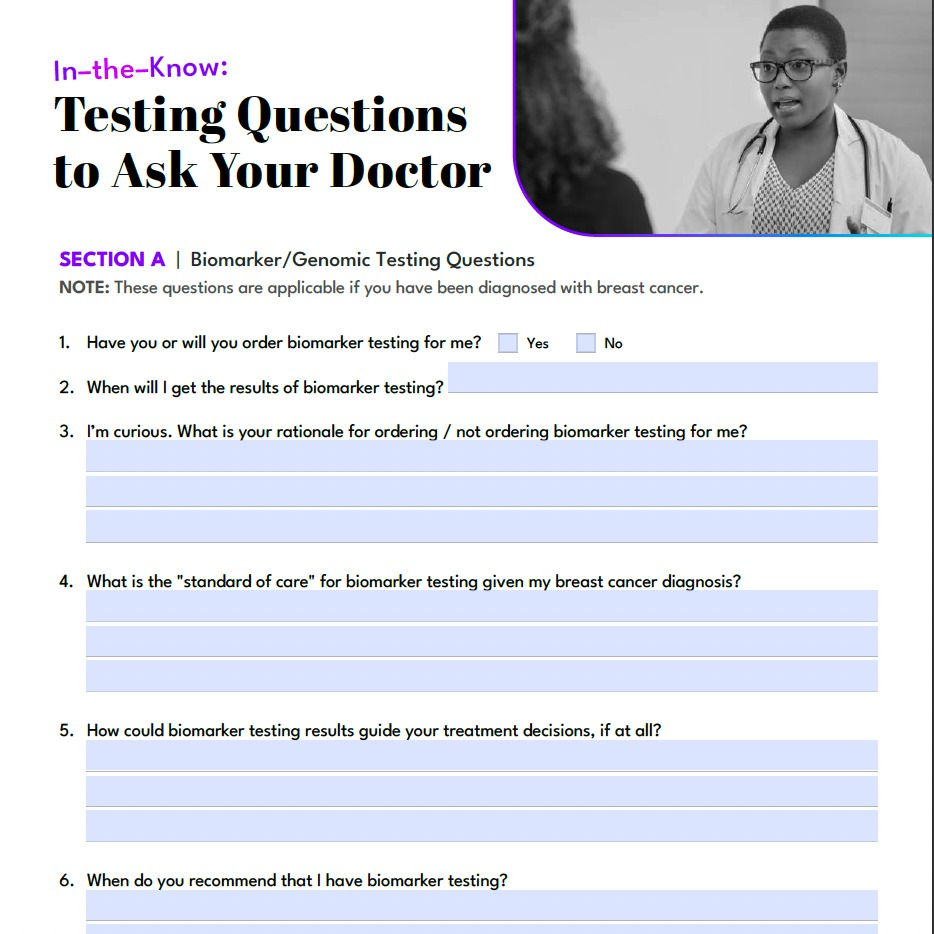 In-the-Know:
Testing Questions to Ask Your Doctor

SECTION A | Biomarker/Genomic Testing Questions
NOTE: These questions are applicable if you have been diagnosed with breast cancer.

1. Have you or will you order biomarker testing for me? Yes No

2. When will I get the results of biomarker testing?

3. I'm curious. What is your rationale for ordering / not ordering biomarker testing for me?

4. What is the "standard of care" for biomarker testing given my breast cancer diagnosis?

5. How could biomarker testing results guide your treatment decisions, if at all?

6. When do you recommend that I have biomarker testing?